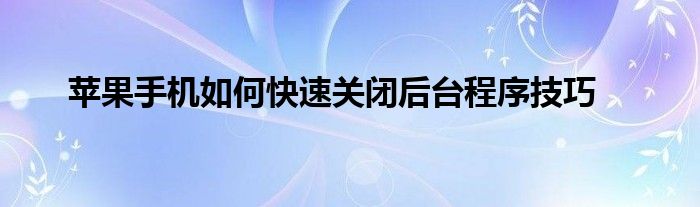 苹果手机如何快速关闭后台程序技巧